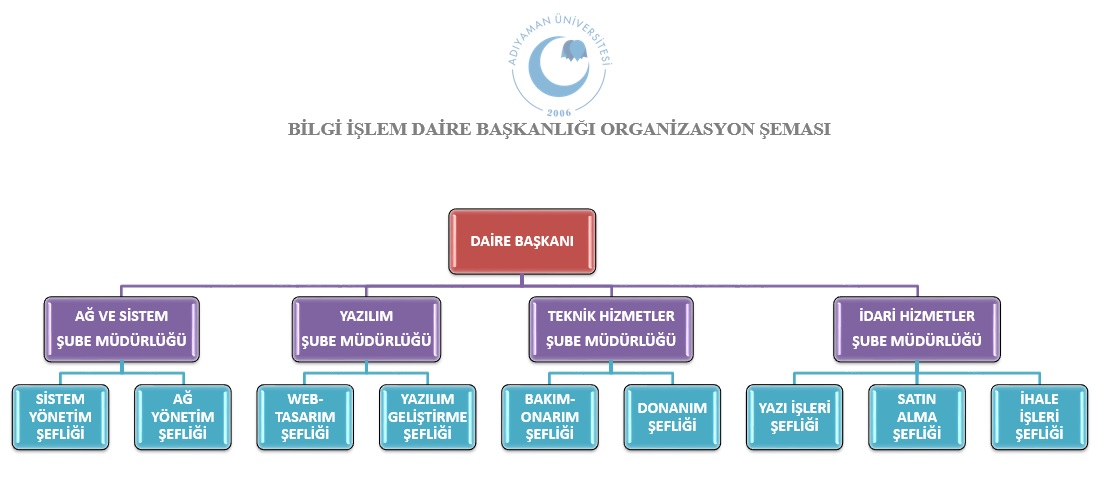 ADIYAMAN ÜNİVERSİTESİ
2006

BİLGİ İŞLEM DAİRE BAŞKANLIĞI ORGANİZASYON ŞEMASI

DAİRE BAŞKANI

AĞ VE SİSTEM ŞUBE MÜDÜRLÜĞÜ

YAZILIM ŞUBE MÜDÜRLÜĞÜ

TEKNİK HİZMETLER ŞUBE MÜDÜRLÜĞÜ

İDARİ HİZMETLER ŞUBE MÜDÜRLÜĞÜ

SİSTEM YÖNETİM ŞEFLİĞİ

AĞ YÖNETİM ŞEFLİĞİ

WEB-TASARIM ŞEFLİĞİ

YAZILIM GELİŞTİRME ŞEFLİĞİ

BAKIM-ONARIM ŞEFLİĞİ

DONANIM ŞEFLİĞİ

YAZI İŞLERİ ŞEFLİĞİ

SATIN ALMA ŞEFLİĞİ

İHALE İŞLERİ ŞEFLİĞİ